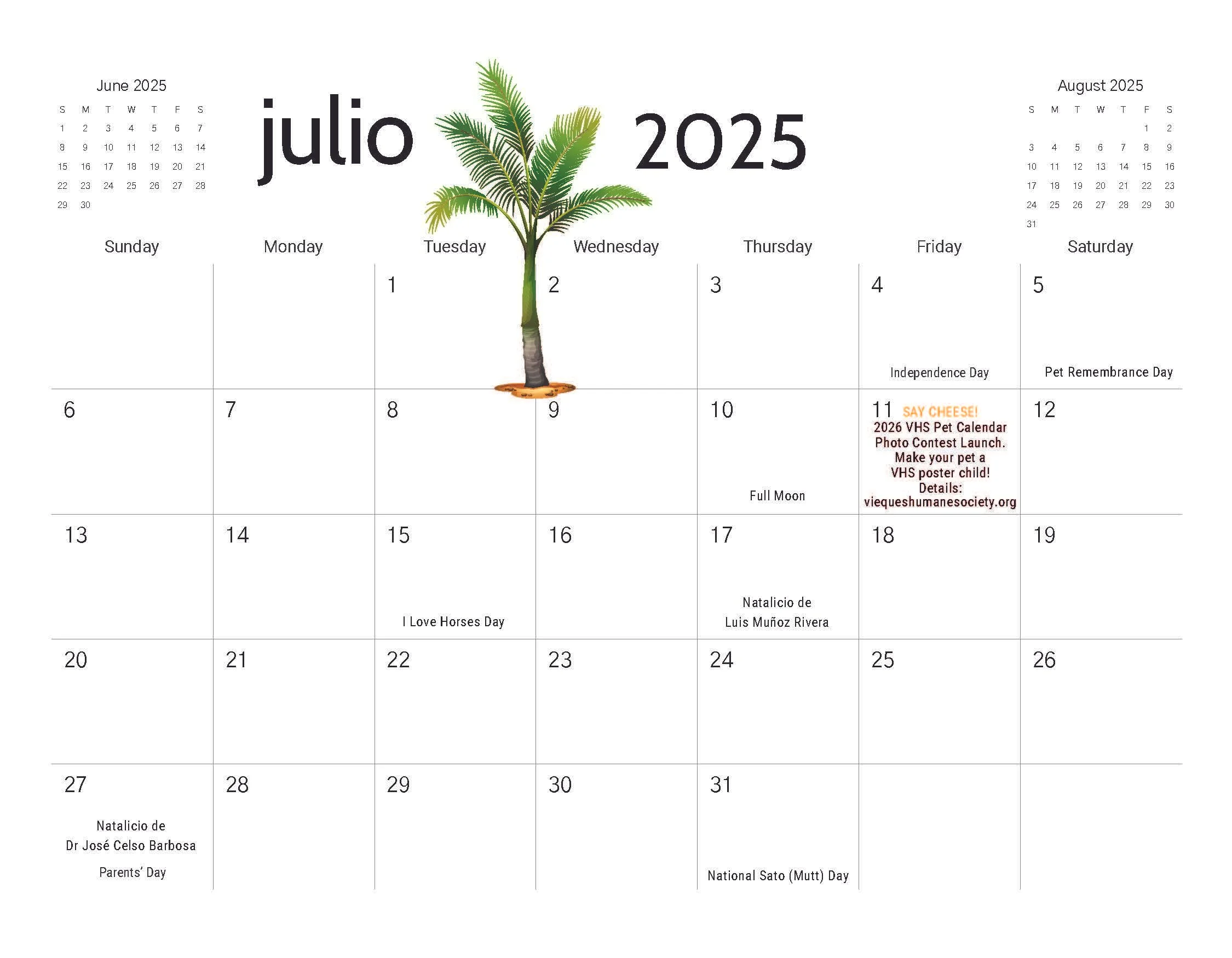 June 2025

| S | M | T | W | T | F | S |
|---|---|---|---|---|---|---|
| 1 | 2 | 3 | 4 | 5 | 6 | 7 |
| 8 | 9 | 10 | 11 | 12 | 13 | 14 |
| 15 | 16 | 17 | 18 | 19 | 20 | 21 |
| 22 | 23 | 24 | 25 | 26 | 27 | 28 |
| 29 | 30 | | | | | |

julio 2025

August 2025

| S | M | T | W | T | F | S |
|---|---|---|---|---|---|---|
| | | | | | 1 | 2 |
| 3 | 4 | 5 | 6 | 7 | 8 | 9 |
| 10 | 11 | 12 | 13 | 14 | 15 | 16 |
| 17 | 18 | 19 | 20 | 21 | 22 | 23 |
| 24 | 25 | 26 | 27 | 28 | 29 | 30 |
| 31 | | | | | | |

| Sunday | Monday | Tuesday | Wednesday | Thursday | Friday | Saturday |
|---|---|---|---|---|---|---|
| | | 1 | 2 | 3 | 4 Independence Day | 5 Pet Remembrance Day |
| 6 | 7 | 8 | 9 | 10 Full Moon | 11 SAY CHEESE! 2026 VHS Pet Calendar Photo Contest Launch. Make your pet a VHS poster child! Details: viequeshumanesociety.org | 12 |
| 13 | 14 | 15 I Love Horses Day | 16 | 17 Natalicio de Luis Muñoz Rivera | 18 | 19 |
| 20 | 21 | 22 | 23 | 24 | 25 | 26 |
| 27 Natalicio de Dr José Celso Barbosa Parents' Day | 28 | 29 | 30 | 31 National Sato (Mutt) Day | | |